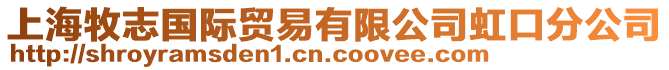 上海牧志国际贸易有限公司虹口分公司
http://shroyramsden1.cn.coovee.com